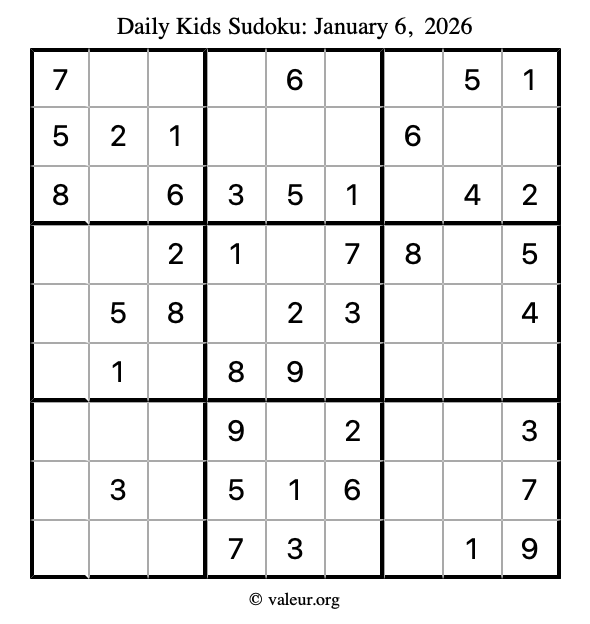 Daily Kids Sudoku: January 6, 2026

| | | | | | | | | |
|---|---|---|---|---|---|---|---|---|
| 7 | | | | 6 | | | 5 | 1 |
| 5 | 2 | 1 | | | | 6 | | |
| 8 | | 6 | 3 | 5 | 1 | | 4 | 2 |
| | | 2 | 1 | | 7 | 8 | | 5 |
| | 5 | 8 | | 2 | 3 | | | 4 |
| | 1 | | 8 | 9 | | | | |
| | | | 9 | | 2 | | | 3 |
| | 3 | | 5 | 1 | 6 | | | 7 |
| | | | 7 | 3 | | | 1 | 9 |

© valeur.org